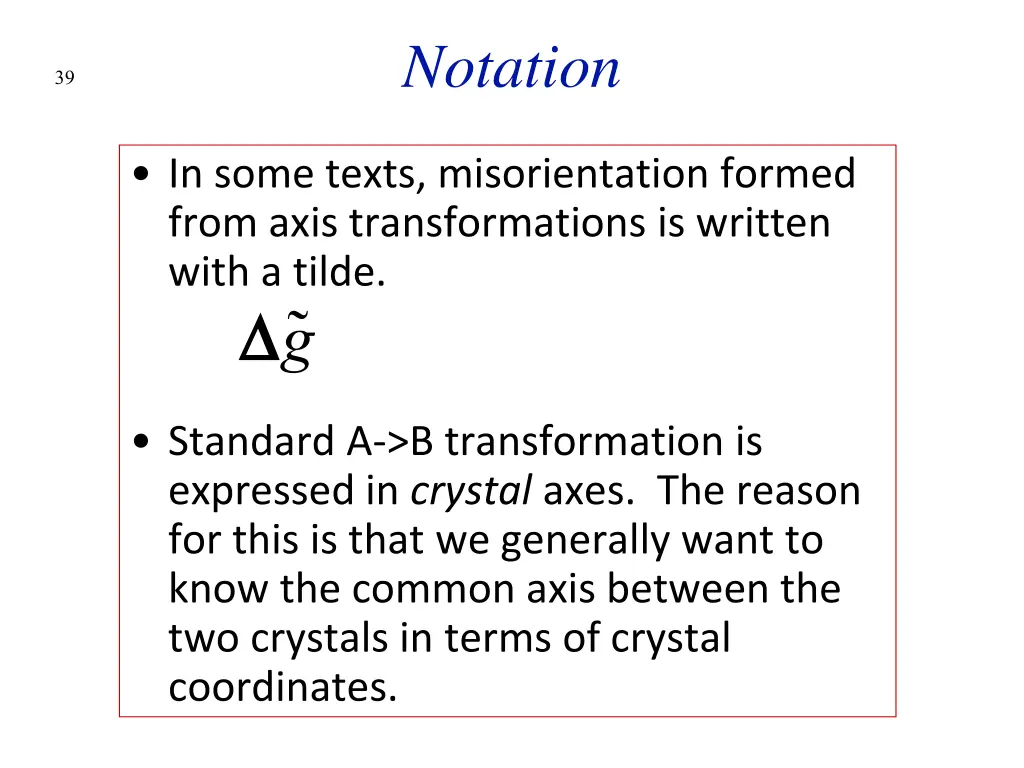 39

Notation

• In some texts, misorientation formed from axis transformations is written with a tilde.

$\Delta\tilde{g}$

• Standard A->B transformation is expressed in crystal axes. The reason for this is that we generally want to know the common axis between the two crystals in terms of crystal coordinates.